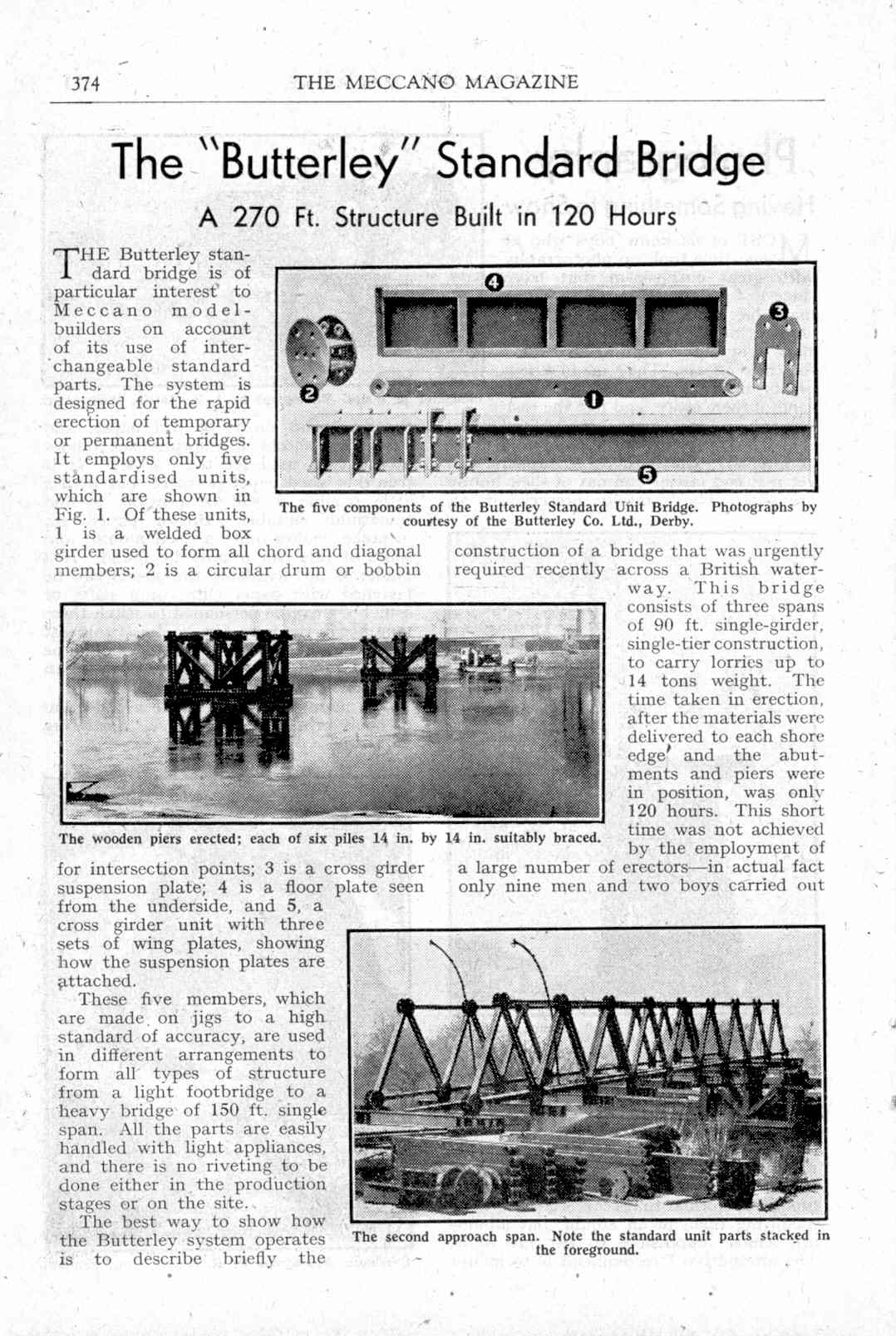 374 THE MECCANO MAGAZINE

The "Butterley" Standard Bridge

A 270 Ft. Structure Built in 120 Hours

THE Butterley standard bridge is of particular interest to Meccano model-builders on account of its use of interchangeable standard parts. The system is designed for the rapid erection of temporary or permanent bridges. It employs only five standardised units, which are shown in Fig. 1. Of these units, 1 is a welded box girder used to form all chord and diagonal members; 2 is a circular drum or bobbin for intersection points; 3 is a cross girder suspension plate; 4 is a floor plate seen from the underside, and 5, a cross girder unit with three sets of wing plates, showing how the suspension plates are attached.

These five members, which are made on jigs to a high standard of accuracy, are used in different arrangements to form all types of structure from a light footbridge to a heavy bridge of 150 ft. single span. All the parts are easily handled with light appliances, and there is no riveting to be done either in the production stages or on the site.

The best way to show how the Butterley system operates is to describe briefly the construction of a bridge that was urgently required recently across a British waterway. This bridge consists of three spans of 90 ft. single-girder, single-tier construction, to carry lorries up to 14 tons weight. The time taken in erection, after the materials were delivered to each shore edge and the abutments and piers were in position, was only 120 hours. This short time was not achieved by the employment of a large number of erectors—in actual fact only nine men and two boys carried out

4
3
2
1
5

The five components of the Butterley Standard Unit Bridge. Photographs by courtesy of the Butterley Co. Ltd., Derby.

The wooden piers erected; each of six piles 14 in. by 14 in. suitably braced.

The second approach span. Note the standard unit parts stacked in the foreground.